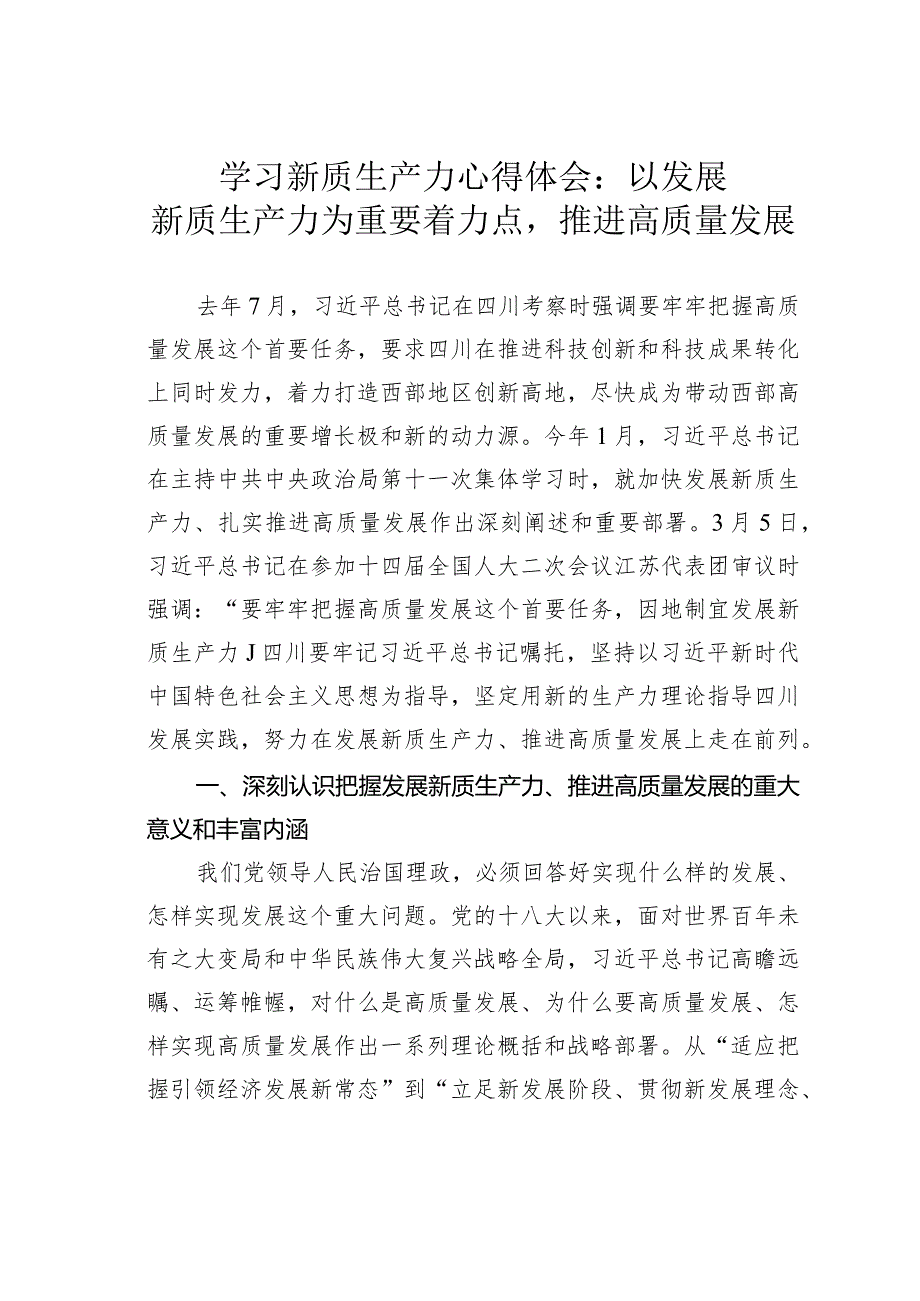 学习新质生产力心得体会：以发展新质生产力为重要着力点，推进高质量发展

去年7月，习近平总书记在四川考察时强调要牢牢把握高质量发展这个首要任务，要求四川在推进科技创新和科技成果转化上同时发力，着力打造西部地区创新高地，尽快成为带动西部高质量发展的重要增长极和新的动力源。今年1月，习近平总书记在主持中共中央政治局第十一次集体学习时，就加快发展新质生产力、扎实推进高质量发展作出深刻阐述和重要部署。3月5日，习近平总书记在参加十四届全国人大二次会议江苏代表团审议时强调：“要牢牢把握高质量发展这个首要任务，因地制宜发展新质生产力J四川要牢记习近平总书记嘱托，坚持以习近平新时代中国特色社会主义思想为指导，坚定用新的生产力理论指导四川发展实践，努力在发展新质生产力、推进高质量发展上走在前列。

一、深刻认识把握发展新质生产力、推进高质量发展的重大意义和丰富内涵

我们党领导人民治国理政，必须回答好实现什么样的发展、怎样实现发展这个重大问题。党的十八大以来，面对世界百年未有之大变局和中华民族伟大复兴战略全局，习近平总书记高瞻远瞩、运筹帷幄，对什么是高质量发展、为什么要高质量发展、怎样实现高质量发展作出一系列理论概括和战略部署。从“适应把握引领经济发展新常态”到“立足新发展阶段、贯彻新发展理念、